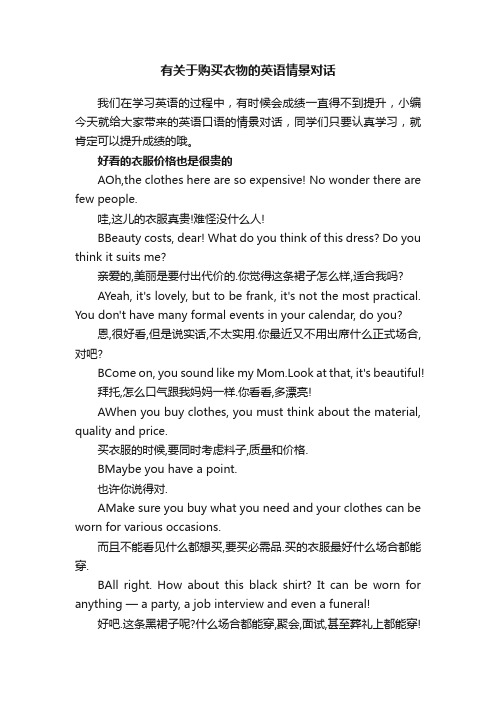 有关于购买衣物的英语情景对话

我们在学习英语的过程中，有时候会成绩一直得不到提升，小编今天就给大家带来的英语口语的情景对话，同学们只要认真学习，就肯定可以提升成绩的哦。

好看的衣服价格也是很贵的

AOh,the clothes here are so expensive! No wonder there are few people.

哇,这儿的衣服真贵!难怪没什么人!

BBeauty costs, dear! What do you think of this dress? Do you think it suits me?

亲爱的,美丽是要付出代价的.你觉得这条裙子怎么样,适合我吗?

AYeah, it's lovely, but to be frank, it's not the most practical. You don't have many formal events in your calendar, do you?

恩,很好看,但是说实话,不太实用.你最近又不用出席什么正式场合,对吧?

BCome on, you sound like my Mom.Look at that, it's beautiful!

拜托,怎么口气跟我妈妈一样.你看看,多漂亮!

AWhen you buy clothes, you must think about the material, quality and price.

买衣服的时候,要同时考虑料子,质量和价格.

BMaybe you have a point.

也许你说得对.

AMake sure you buy what you need and your clothes can be worn for various occasions.

而且不能看见什么都想买,要买必需品.买的衣服最好什么场合都能穿.

BAll right. How about this black shirt? It can be worn for anything — a party, a job interview and even a funeral!

好吧.这条黑裙子呢?什么场合都能穿,聚会,面试,甚至葬礼上都能穿!